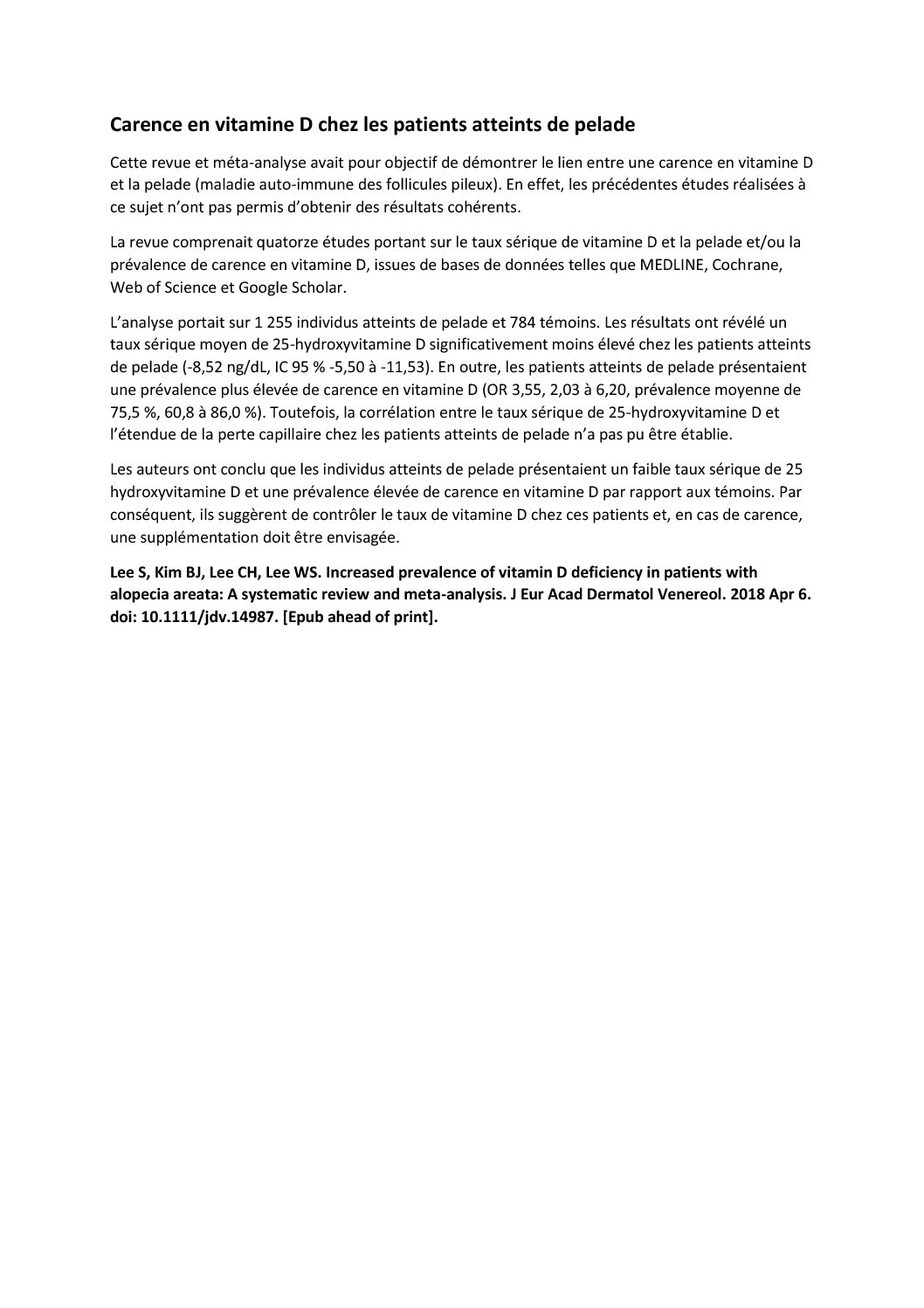 Carence en vitamine D chez les patients atteints de pelade

Cette revue et méta-analyse avait pour objectif de démontrer le lien entre une carence en vitamine D et la pelade (maladie auto-immune des follicules pileux). En effet, les précédentes études réalisées à ce sujet n'ont pas permis d'obtenir des résultats cohérents.

La revue comprenait quatorze études portant sur le taux sérique de vitamine D et la pelade et/ou la prévalence de carence en vitamine D, issues de bases de données telles que MEDLINE, Cochrane, Web of Science et Google Scholar.

L'analyse portait sur 1 255 individus atteints de pelade et 784 témoins. Les résultats ont révélé un taux sérique moyen de 25-hydroxyvitamine D significativement moins élevé chez les patients atteints de pelade (-8,52 ng/dL, IC 95 % -5,50 à -11,53). En outre, les patients atteints de pelade présentaient une prévalence plus élevée de carence en vitamine D (OR 3,55, 2,03 à 6,20, prévalence moyenne de 75,5 %, 60,8 à 86,0 %). Toutefois, la corrélation entre le taux sérique de 25-hydroxyvitamine D et l'étendue de la perte capillaire chez les patients atteints de pelade n'a pas pu être établie.

Les auteurs ont conclu que les individus atteints de pelade présentaient un faible taux sérique de 25 hydroxyvitamine D et une prévalence élevée de carence en vitamine D par rapport aux témoins. Par conséquent, ils suggèrent de contrôler le taux de vitamine D chez ces patients et, en cas de carence, une supplémentation doit être envisagée.

Lee S, Kim BJ, Lee CH, Lee WS. Increased prevalence of vitamin D deficiency in patients with alopecia areata: A systematic review and meta-analysis. J Eur Acad Dermatol Venereol. 2018 Apr 6. doi: 10.1111/jdv.14987. [Epub ahead of print].